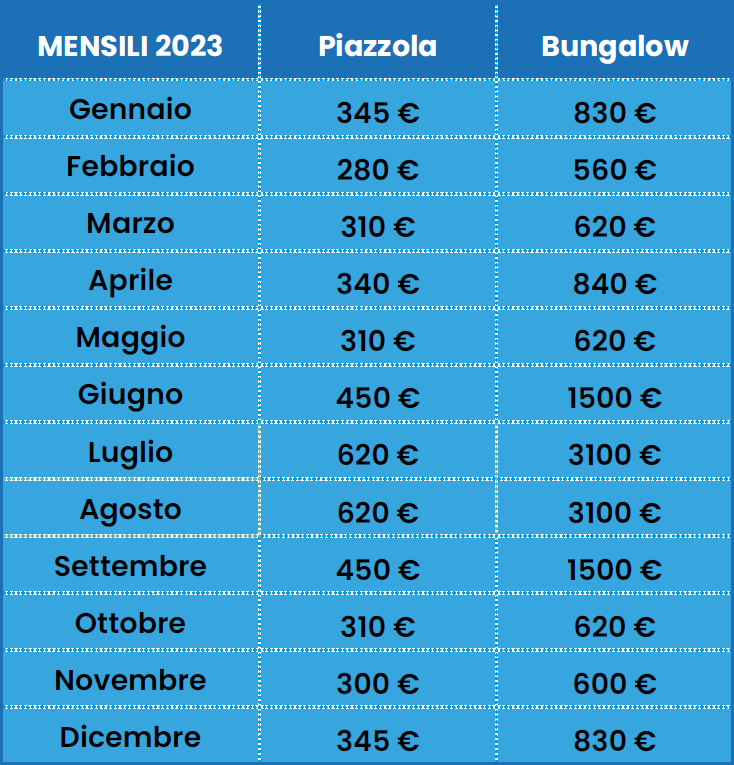 | MENSILI 2023 | Piazzola | Bungalow |
|---|---|---|
| Gennaio | 345 € | 830 € |
| Febbraio | 280 € | 560 € |
| Marzo | 310 € | 620 € |
| Aprile | 340 € | 840 € |
| Maggio | 310 € | 620 € |
| Giugno | 450 € | 1500 € |
| Luglio | 620 € | 3100 € |
| Agosto | 620 € | 3100 € |
| Settembre | 450 € | 1500 € |
| Ottobre | 310 € | 620 € |
| Novembre | 300 € | 600 € |
| Dicembre | 345 € | 830 € |